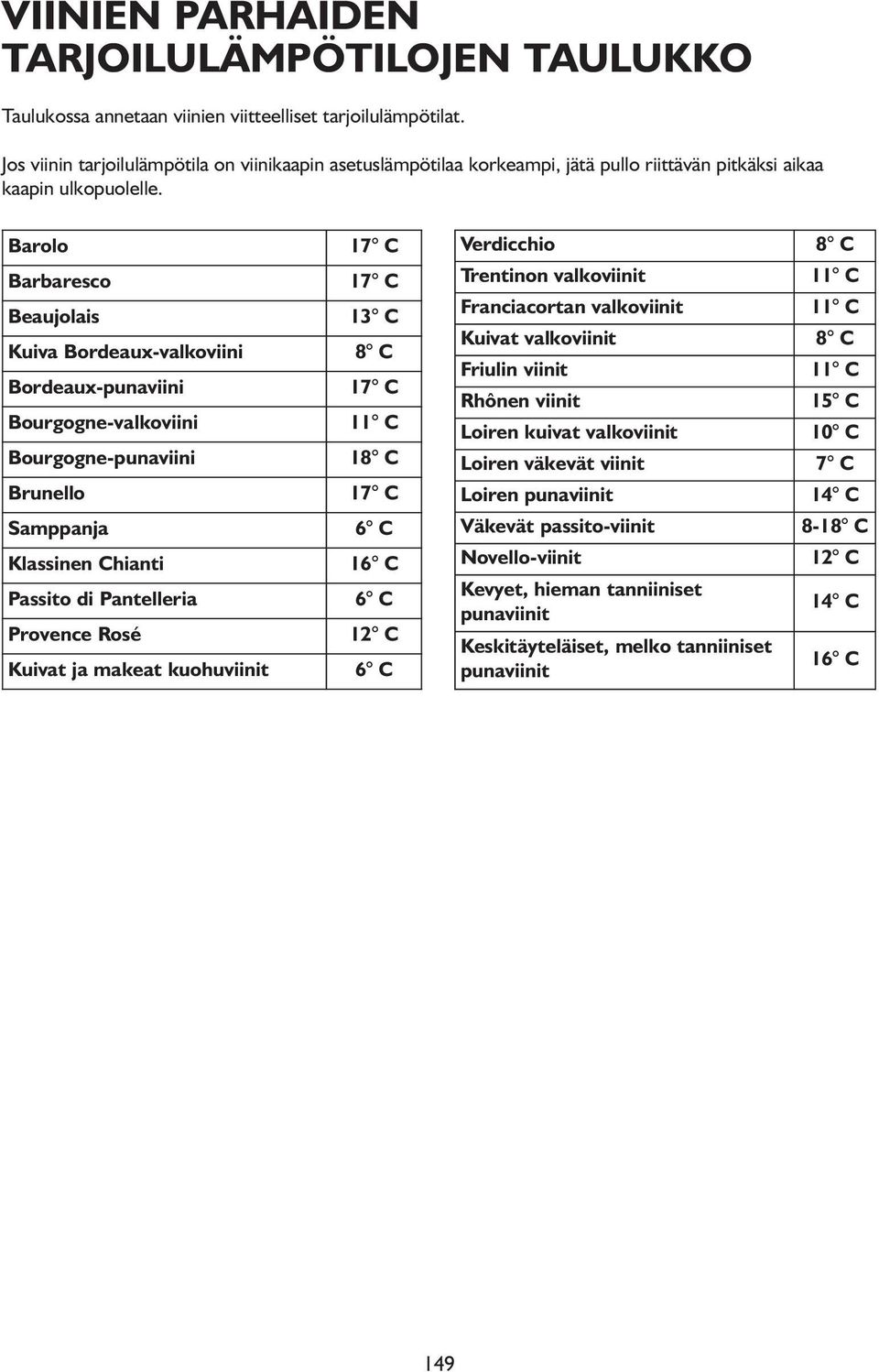 VIINIEN PARHAIDEN TARJOILULÄMPÖTILOJEN TAULUKKO

Taulukossa annetaan viinien viitteelliset tarjoilulämpötilat.

Jos viinin tarjoilulämpötila on viinikaapin asetuslämpötilaa korkeampi, jätä pullo riittävän pitkäksi aikaa kaapin ulkopuolelle.

| | |
|---|---|
| Barolo | 17° C |
| Barbaresco | 17° C |
| Beaujolais | 13° C |
| Kuiva Bordeaux-valkoviini | 8° C |
| Bordeaux-punaviini | 17° C |
| Bourgogne-valkoviini | 11° C |
| Bourgogne-punaviini | 18° C |
| Brunello | 17° C |
| Samppanja | 6° C |
| Klassinen Chianti | 16° C |
| Passito di Pantelleria | 6° C |
| Provence Rosé | 12° C |
| Kuivat ja makeat kuohuviinit | 6° C |

| | |
|---|---|
| Verdicchio | 8° C |
| Trentinon valkoviinit | 11° C |
| Franciacortan valkoviinit | 11° C |
| Kuivat valkoviinit | 8° C |
| Friulin viinit | 11° C |
| Rhônen viinit | 15° C |
| Loiren kuivat valkoviinit | 10° C |
| Loiren väkevät viinit | 7° C |
| Loiren punaviinit | 14° C |
| Väkevät passito-viinit | 8-18° C |
| Novello-viinit | 12° C |
| Kevyet, hieman tanniiniset punaviinit | 14° C |
| Keskitäyteläiset, melko tanniiniset punaviinit | 16° C |

149